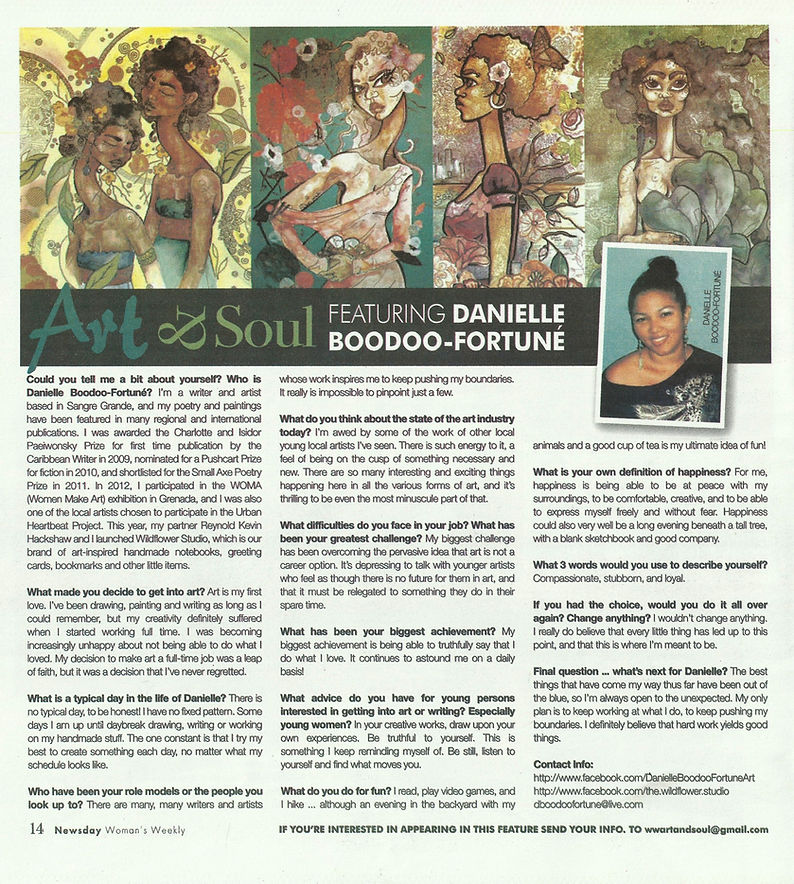 Art & Soul FEATURING DANIELLE BOODOO-FORTUNÉ

DANIELLE BOODOO-FORTUNÉ

Could you tell me a bit about yourself? Who is Danielle Boodoo-Fortuné? I'm a writer and artist based in Sangre Grande, and my poetry and paintings have been featured in many regional and international publications. I was awarded the Charlotte and Isidor Paeiwonsky Prize for first time publication by the Caribbean Writer in 2009, nominated for a Pushcart Prize for fiction in 2010, and shortlisted for the Small Axe Poetry Prize in 2011. In 2012, I participated in the WOMA (Women Make Art) exhibition in Grenada, and I was also one of the local artists chosen to participate in the Urban Heartbeat Project. This year, my partner Reynold Kevin Hackshaw and I launched Wildflower Studio, which is our brand of art-inspired handmade notebooks, greeting cards, bookmarks and other little items.

What made you decide to get into art? Art is my first love. I've been drawing, painting and writing as long as I could remember, but my creativity definitely suffered when I started working full time. I was becoming increasingly unhappy about not being able to do what I loved. My decision to make art a full-time job was a leap of faith, but it was a decision that I've never regretted.

What is a typical day in the life of Danielle? There is no typical day, to be honest! I have no fixed pattern. Some days I am up until daybreak drawing, writing or working on my handmade stuff. The one constant is that I try my best to create something each day, no matter what my schedule looks like.

Who have been your role models or the people you look up to? There are many, many writers and artists whose work inspires me to keep pushing my boundaries. It really is impossible to pinpoint just a few.

What do you think about the state of the art industry today? I'm awed by some of the work of other local young local artists I've seen. There is such energy to it, a feel of being on the cusp of something necessary and new. There are so many interesting and exciting things happening here in all the various forms of art, and it's thrilling to be even the most minuscule part of that.

What difficulties do you face in your job? What has been your greatest challenge? My biggest challenge has been overcoming the pervasive idea that art is not a career option. It's depressing to talk with younger artists who feel as though there is no future for them in art, and that it must be relegated to something they do in their spare time.

What has been your biggest achievement? My biggest achievement is being able to truthfully say that I do what I love. It continues to astound me on a daily basis!

What advice do you have for young persons interested in getting into art or writing? Especially young women? In your creative works, draw upon your own experiences. Be truthful to yourself. This is something I keep reminding myself of. Be still, listen to yourself and find what moves you.

What do you do for fun? I read, play video games, and I hike ... although an evening in the backyard with my animals and a good cup of tea is my ultimate idea of fun!

What is your own definition of happiness? For me, happiness is being able to be at peace with my surroundings, to be comfortable, creative, and to be able to express myself freely and without fear. Happiness could also very well be a long evening beneath a tall tree, with a blank sketchbook and good company.

What 3 words would you use to describe yourself? Compassionate, stubborn, and loyal.

If you had the choice, would you do it all over again? Change anything? I wouldn't change anything. I really do believe that every little thing has led up to this point, and that this is where I'm meant to be.

Final question ... what's next for Danielle? The best things that have come my way thus far have been out of the blue, so I'm always open to the unexpected. My only plan is to keep working at what I do, to keep pushing my boundaries. I definitely believe that hard work yields good things.

Contact Info:
http://www.facebook.com/DanielleBoodooFortuneArt
http://www.facebook.com/the.wildflower.studio
dboodoofortune@live.com

14 Newsday Woman's Weekly

IF YOU'RE INTERESTED IN APPEARING IN THIS FEATURE SEND YOUR INFO. TO wwartandsoul@gmail.com